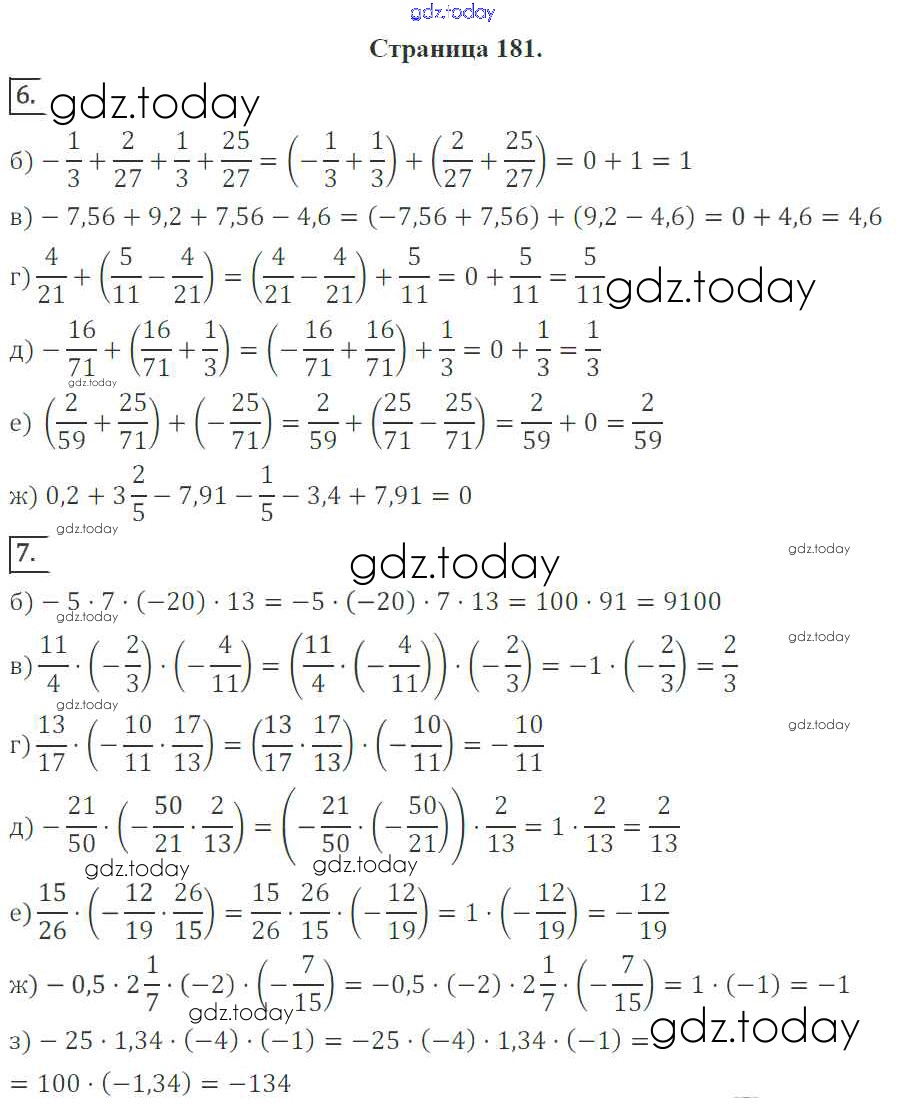 gdz.today

Страница 181.

6. gdz.today

б) $-\frac{1}{3}+\frac{2}{27}+\frac{1}{3}+\frac{25}{27}=\left(-\frac{1}{3}+\frac{1}{3}\right)+\left(\frac{2}{27}+\frac{25}{27}\right)=0+1=1$

в) $-7,56+9,2+7,56-4,6=(-7,56+7,56)+(9,2-4,6)=0+4,6=4,6$

г) $\frac{4}{21}+\left(\frac{5}{11}-\frac{4}{21}\right)=\left(\frac{4}{21}-\frac{4}{21}\right)+\frac{5}{11}=0+\frac{5}{11}=\frac{5}{11}$ gdz.today

д) $-\frac{16}{71}+\left(\frac{16}{71}+\frac{1}{3}\right)=\left(-\frac{16}{71}+\frac{16}{71}\right)+\frac{1}{3}=0+\frac{1}{3}=\frac{1}{3}$

gdz.today

е) $\left(\frac{2}{59}+\frac{25}{71}\right)+\left(-\frac{25}{71}\right)=\frac{2}{59}+\left(\frac{25}{71}-\frac{25}{71}\right)=\frac{2}{59}+0=\frac{2}{59}$

ж) $0,2+3\frac{2}{5}-7,91-\frac{1}{5}-3,4+7,91=0$

gdz.today

7. gdz.today gdz.today

б) $-5\cdot 7\cdot(-20)\cdot 13=-5\cdot(-20)\cdot 7\cdot 13=100\cdot 91=9100$

gdz.today gdz.today

в) $\frac{11}{4}\cdot\left(-\frac{2}{3}\right)\cdot\left(-\frac{4}{11}\right)=\left(\frac{11}{4}\cdot\left(-\frac{4}{11}\right)\right)\cdot\left(-\frac{2}{3}\right)=-1\cdot\left(-\frac{2}{3}\right)=\frac{2}{3}$

gdz.today gdz.today

г) $\frac{13}{17}\cdot\left(-\frac{10}{11}\cdot\frac{17}{13}\right)=\left(\frac{13}{17}\cdot\frac{17}{13}\right)\cdot\left(-\frac{10}{11}\right)=-\frac{10}{11}$

д) $-\frac{21}{50}\cdot\left(-\frac{50}{21}\cdot\frac{2}{13}\right)=\left(-\frac{21}{50}\cdot\left(-\frac{50}{21}\right)\right)\cdot\frac{2}{13}=1\cdot\frac{2}{13}=\frac{2}{13}$

gdz.today gdz.today

е) $\frac{15}{26}\cdot\left(-\frac{12}{19}\cdot\frac{26}{15}\right)=\frac{15}{26}\cdot\frac{26}{15}\cdot\left(-\frac{12}{19}\right)=1\cdot\left(-\frac{12}{19}\right)=-\frac{12}{19}$

ж) $-0,5\cdot 2\frac{1}{7}\cdot(-2)\cdot\left(-\frac{7}{15}\right)=-0,5\cdot(-2)\cdot 2\frac{1}{7}\cdot\left(-\frac{7}{15}\right)=1\cdot(-1)=-1$

gdz.today

з) $-25\cdot 1,34\cdot(-4)\cdot(-1)=-25\cdot(-4)\cdot 1,34\cdot(-1)=$ gdz.today

$=100\cdot(-1,34)=-134$